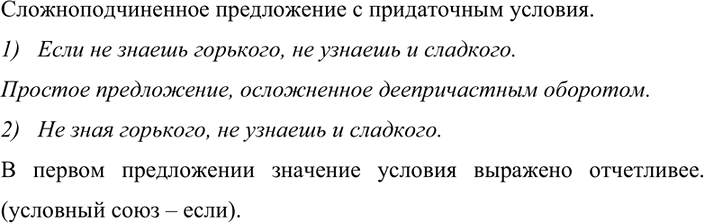 Сложноподчиненное предложение с придаточным условия.

1) Если не знаешь горького, не узнаешь и сладкого.

Простое предложение, осложненное деепричастным оборотом.

2) Не зная горького, не узнаешь и сладкого.

В первом предложении значение условия выражено отчетливее. (условный союз – если).